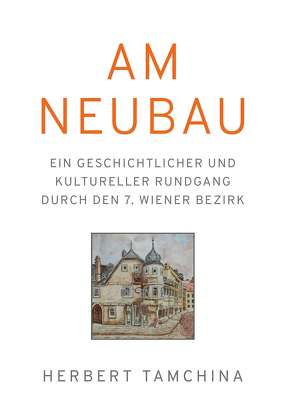 AM
NEUBAU

EIN GESCHICHTLICHER UND KULTURELLER RUNDGANG DURCH DEN 7. WIENER BEZIRK

HERBERT TAMCHINA